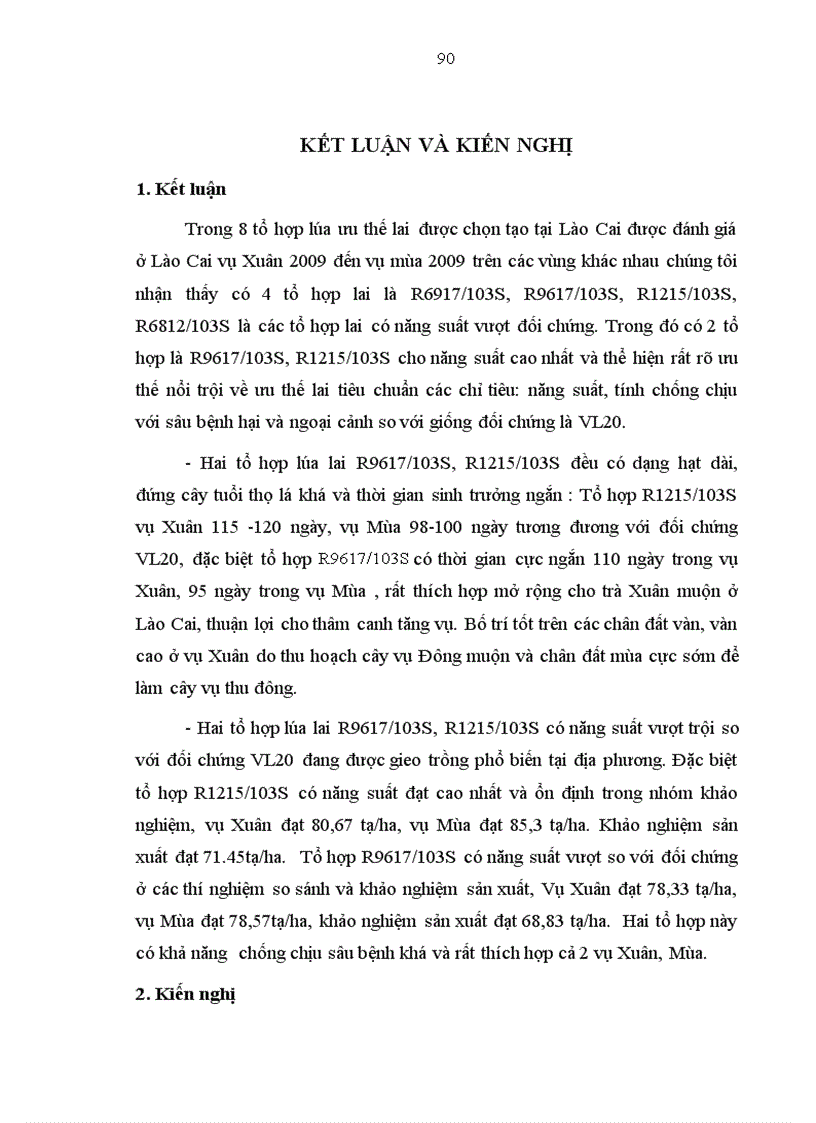 90

KẾT LUẬN VÀ KIẾN NGHỊ

1. Kết luận

Trong 8 tổ hợp lúa ưu thế lai được chọn tạo tại Lào Cai được đánh giá ở Lào Cai vụ Xuân 2009 đến vụ mùa 2009 trên các vùng khác nhau chúng tôi nhận thấy có 4 tổ hợp lai là R6917/103S, R9617/103S, R1215/103S, R6812/103S là các tổ hợp lai có năng suất vượt đối chứng. Trong đó có 2 tổ hợp là R9617/103S, R1215/103S cho năng suất cao nhất và thể hiện rất rõ ưu thế nổi trội về ưu thế lai tiêu chuẩn các chỉ tiêu: năng suất, tính chống chịu với sâu bệnh hại và ngoại cảnh so với giống đối chứng là VL20.

- Hai tổ hợp lúa lai R9617/103S, R1215/103S đều có dạng hạt dài, đứng cây tuổi thọ lá khá và thời gian sinh trưởng ngắn : Tổ hợp R1215/103S vụ Xuân 115 -120 ngày, vụ Mùa 98-100 ngày tương đương với đối chứng VL20, đặc biệt tổ hợp R9617/103S có thời gian cực ngắn 110 ngày trong vụ Xuân, 95 ngày trong vụ Mùa , rất thích hợp mở rộng cho trà Xuân muộn ở Lào Cai, thuận lợi cho thâm canh tăng vụ. Bố trí tốt trên các chân đất vàn, vàn cao ở vụ Xuân do thu hoạch cây vụ Đông muộn và chân đất mùa cực sớm để làm cây vụ thu đông.

- Hai tổ hợp lúa lai R9617/103S, R1215/103S có năng suất vượt trội so với đối chứng VL20 đang được gieo trồng phổ biến tại địa phương. Đặc biệt tổ hợp R1215/103S có năng suất đạt cao nhất và ổn định trong nhóm khảo nghiệm, vụ Xuân đạt 80,67 tạ/ha, vụ Mùa đạt 85,3 tạ/ha. Khảo nghiệm sản xuất đạt 71.45tạ/ha. Tổ hợp R9617/103S có năng suất vượt so với đối chứng ở các thí nghiệm so sánh và khảo nghiệm sản xuất, Vụ Xuân đạt 78,33 tạ/ha, vụ Mùa đạt 78,57tạ/ha, khảo nghiệm sản xuất đạt 68,83 tạ/ha. Hai tổ hợp này có khả năng chống chịu sâu bệnh khá và rất thích hợp cả 2 vụ Xuân, Mùa.

2. Kiến nghị